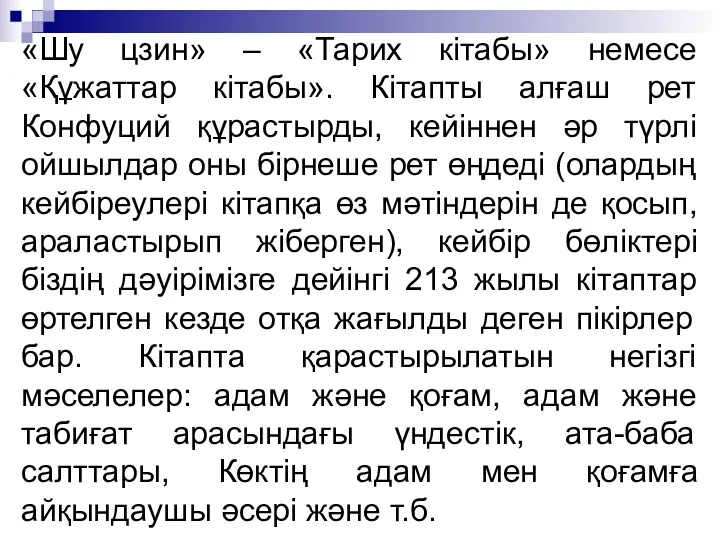 «Шу цзин» – «Тарих кітабы» немесе «Құжаттар кітабы». Кітапты алғаш рет Конфуций құрастырды, кейіннен әр түрлі ойшылдар оны бірнеше рет өңдеді (олардың кейбіреулері кітапқа өз мәтіндерін де қосып, араластырып жіберген), кейбір бөліктері біздің дәуірімізге дейінгі 213 жылы кітаптар өртелген кезде отқа жағылды деген пікірлер бар. Кітапта қарастырылатын негізгі мәселелер: адам және қоғам, адам және табиғат арасындағы үндестік, ата-баба салттары, Көктің адам мен қоғамға айқындаушы әсері және т.б.